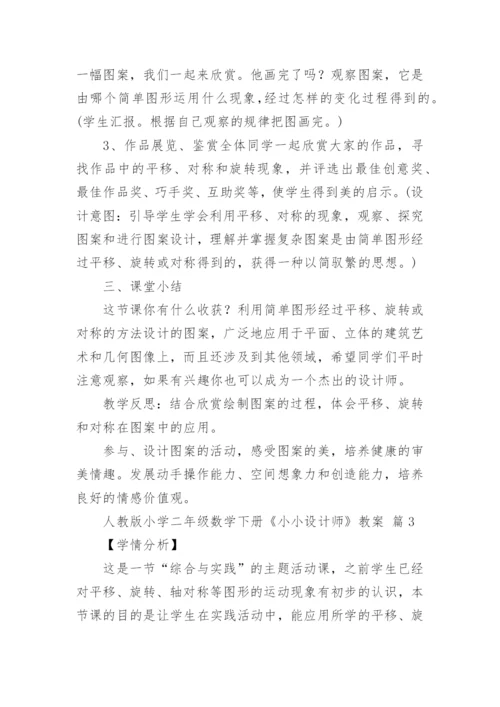 一幅图案，我们一起来欣赏。他画完了吗？观察图案，它是由哪个简单图形运用什么现象，经过怎样的变化过程得到的。(学生汇报。根据自己观察的规律把图画完。)

3、作品展览、鉴赏全体同学一起欣赏大家的作品，寻找作品中的平移、对称和旋转现象，并评选出最佳创意奖、最佳作品奖、巧手奖、互助奖等，使学生得到美的启示。(设计意图：引导学生学会利用平移、对称的现象，观察、探究图案和进行图案设计，理解并掌握复杂图案是由简单图形经过平移、旋转或对称得到的，获得一种以简驭繁的思想。)

三、课堂小结

这节课你有什么收获？利用简单图形经过平移、旋转或对称的方法设计的图案，广泛地应用于平面、立体的建筑艺术和几何图像上，而且还涉及到其他领域，希望同学们平时注意观察，如果有兴趣你也可以成为一个杰出的设计师。

教学反思：结合欣赏绘制图案的过程，体会平移、旋转和对称在图案中的应用。

参与、设计图案的活动，感受图案的美，培养健康的审美情趣。发展动手操作能力、空间想象力和创造能力，培养良好的情感价值观。

人教版小学二年级数学下册《小小设计师》教案 篇3

【学情分析】

这是一节“综合与实践”的主题活动课，之前学生已经对平移、旋转、轴对称等图形的运动现象有初步的认识，本节课的目的是让学生在实践活动中，能应用所学的平移、旋